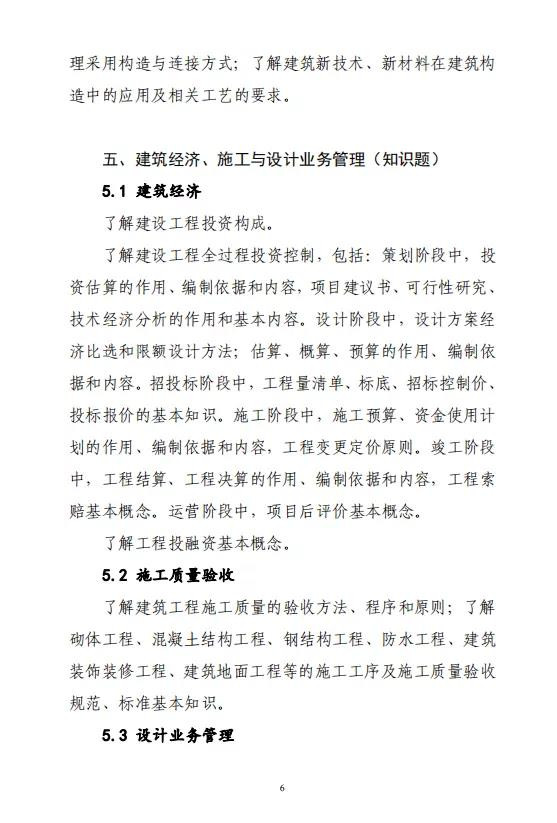 理采用构造与连接方式；了解建筑新技术、新材料在建筑构造中的应用及相关工艺的要求。

五、建筑经济、施工与设计业务管理（知识题）

5.1 建筑经济

了解建设工程投资构成。

了解建设工程全过程投资控制，包括：策划阶段中，投资估算的作用、编制依据和内容，项目建议书、可行性研究、技术经济分析的作用和基本内容。设计阶段中，设计方案经济比选和限额设计方法；估算、概算、预算的作用、编制依据和内容。招投标阶段中，工程量清单、标底、招标控制价、投标报价的基本知识。施工阶段中，施工预算、资金使用计划的作用、编制依据和内容，工程变更定价原则。竣工阶段中，工程结算、工程决算的作用、编制依据和内容，工程索赔基本概念。运营阶段中，项目后评价基本概念。

了解工程投融资基本概念。

5.2 施工质量验收

了解建筑工程施工质量的验收方法、程序和原则；了解砌体工程、混凝土结构工程、钢结构工程、防水工程、建筑装饰装修工程、建筑地面工程等的施工工序及施工质量验收规范、标准基本知识。

5.3 设计业务管理

6